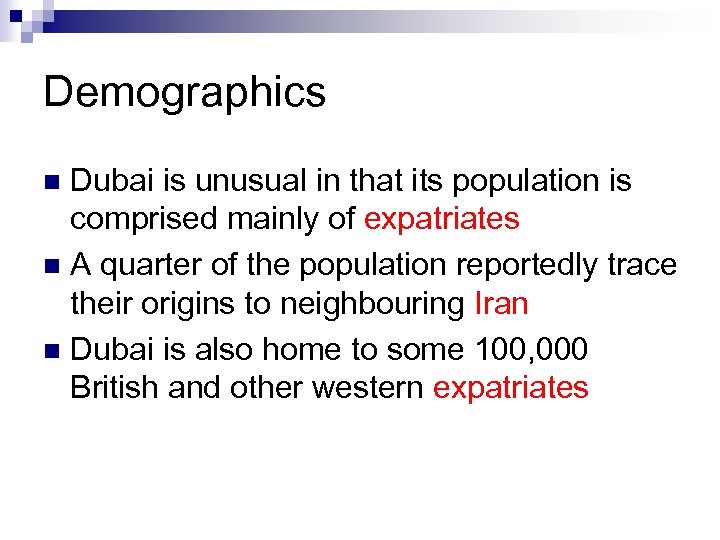 Demographics

Dubai is unusual in that its population is comprised mainly of expatriates

A quarter of the population reportedly trace their origins to neighbouring Iran

Dubai is also home to some 100,000 British and other western expatriates